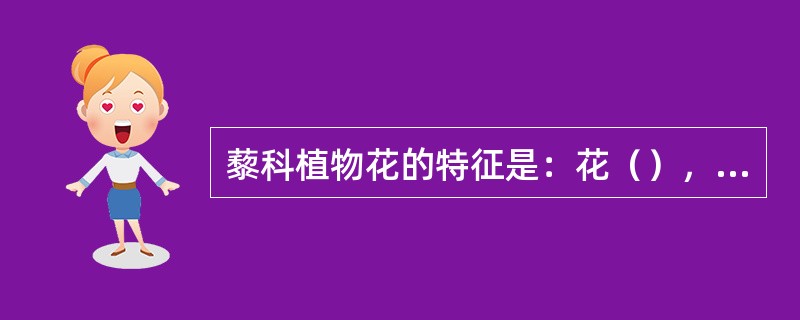 藜科植物花的特征是：花（），...